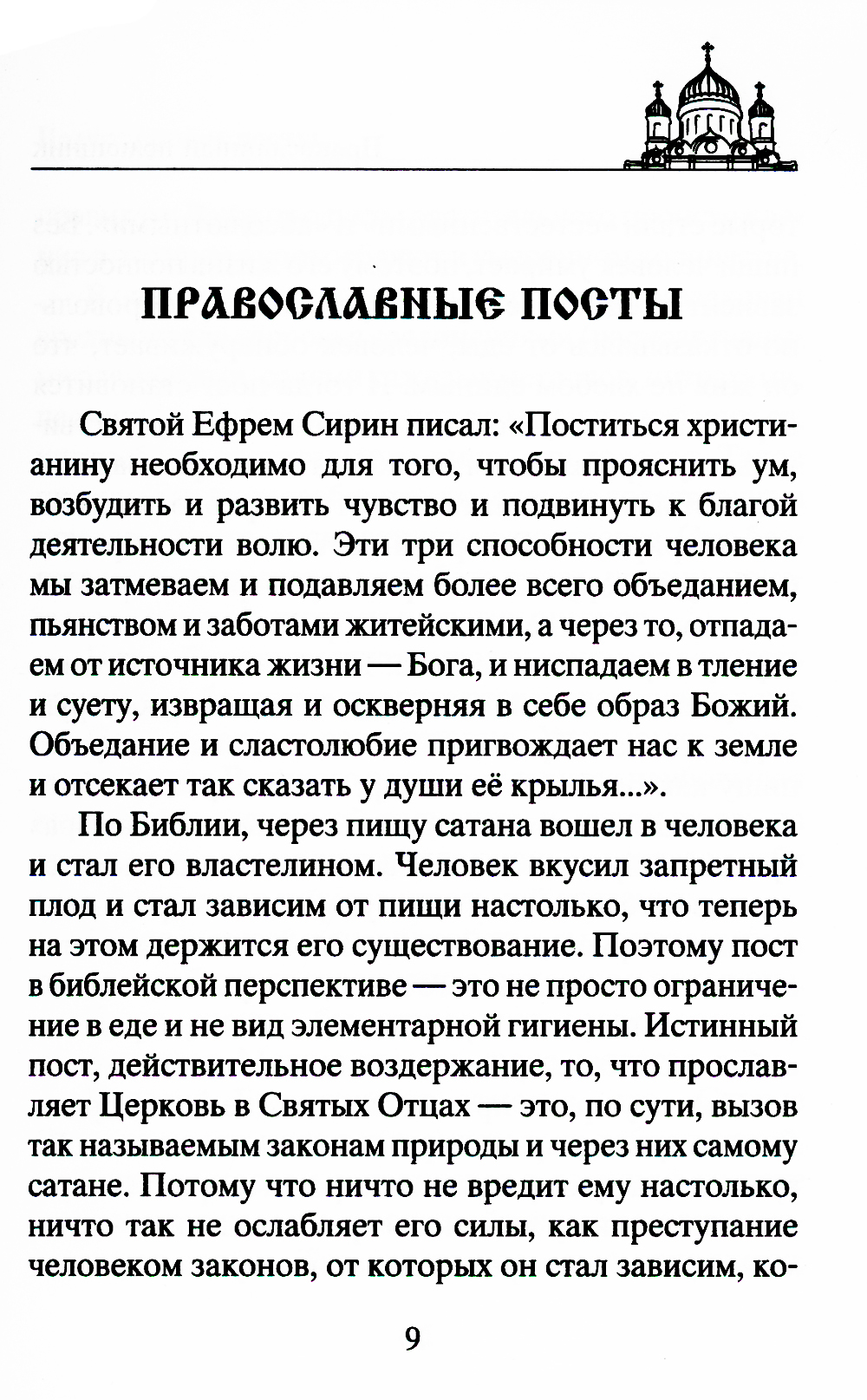 ПРАВОСЛАВНЫЕ ПОСТЫ

Святой Ефрем Сирин писал: «Поститься христианину необходимо для того, чтобы прояснить ум, возбудить и развить чувство и подвинуть к благой деятельности волю. Эти три способности человека мы затмеваем и подавляем более всего объеданием, пьянством и заботами житейскими, а через то, отпадаем от источника жизни — Бога, и ниспадаем в тление и суету, извращая и оскверняя в себе образ Божий. Объедание и сластолюбие пригвождает нас к земле и отсекает так сказать у души её крылья...».

По Библии, через пищу сатана вошел в человека и стал его властелином. Человек вкусил запретный плод и стал зависим от пищи настолько, что теперь на этом держится его существование. Поэтому пост в библейской перспективе — это не просто ограничение в еде и не вид элементарной гигиены. Истинный пост, действительное воздержание, то, что прославляет Церковь в Святых Отцах — это, по сути, вызов так называемым законам природы и через них самому сатане. Потому что ничто не вредит ему настолько, ничто так не ослабляет его силы, как преступание человеком законов, от которых он стал зависим, ко-

9